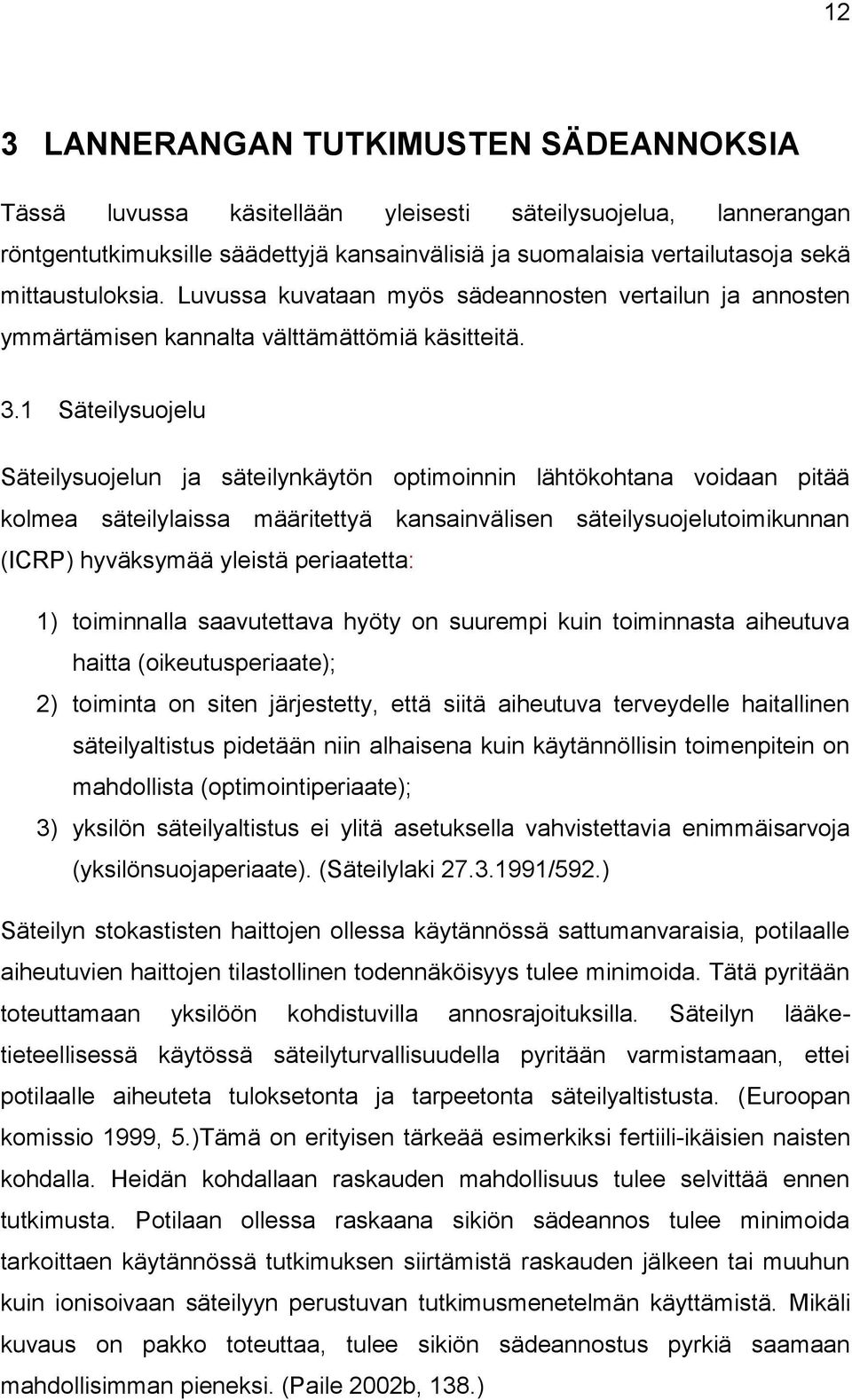 12

3 LANNERANGAN TUTKIMUSTEN SÄDEANNOKSIA

Tässä luvussa käsitellään yleisesti säteilysuojelua, lannerangan röntgentutkimuksille säädettyjä kansainvälisiä ja suomalaisia vertailutasoja sekä mittaustuloksia. Luvussa kuvataan myös sädeannosten vertailun ja annosten ymmärtämisen kannalta välttämättömiä käsitteitä.

3.1 Säteilysuojelu

Säteilysuojelun ja säteilynkäytön optimoinnin lähtökohtana voidaan pitää kolmea säteilylaissa määritettyä kansainvälisen säteilysuojelutoimikunnan (ICRP) hyväksymää yleistä periaatetta:

1) toiminnalla saavutettava hyöty on suurempi kuin toiminnasta aiheutuva haitta (oikeutusperiaate);
2) toiminta on siten järjestetty, että siitä aiheutuva terveydelle haitallinen säteilyaltistus pidetään niin alhaisena kuin käytännöllisin toimenpitein on mahdollista (optimointiperiaate);
3) yksilön säteilyaltistus ei ylitä asetuksella vahvistettavia enimmäisarvoja (yksilönsuojaperiaate). (Säteilylaki 27.3.1991/592.)

Säteilyn stokastisten haittojen ollessa käytännössä sattumanvaraisia, potilaalle aiheutuvien haittojen tilastollinen todennäköisyys tulee minimoida. Tätä pyritään toteuttamaan yksilöön kohdistuvilla annosrajoituksilla. Säteilyn lääketieteellisessä käytössä säteilyturvallisuudella pyritään varmistamaan, ettei potilaalle aiheuteta tuloksetonta ja tarpeetonta säteilyaltistusta. (Euroopan komissio 1999, 5.)Tämä on erityisen tärkeää esimerkiksi fertiili-ikäisien naisten kohdalla. Heidän kohdallaan raskauden mahdollisuus tulee selvittää ennen tutkimusta. Potilaan ollessa raskaana sikiön sädeannos tulee minimoida tarkoittaen käytännössä tutkimuksen siirtämistä raskauden jälkeen tai muuhun kuin ionisoivaan säteilyyn perustuvan tutkimusmenetelmän käyttämistä. Mikäli kuvaus on pakko toteuttaa, tulee sikiön sädeannostus pyrkiä saamaan mahdollisimman pieneksi. (Paile 2002b, 138.)